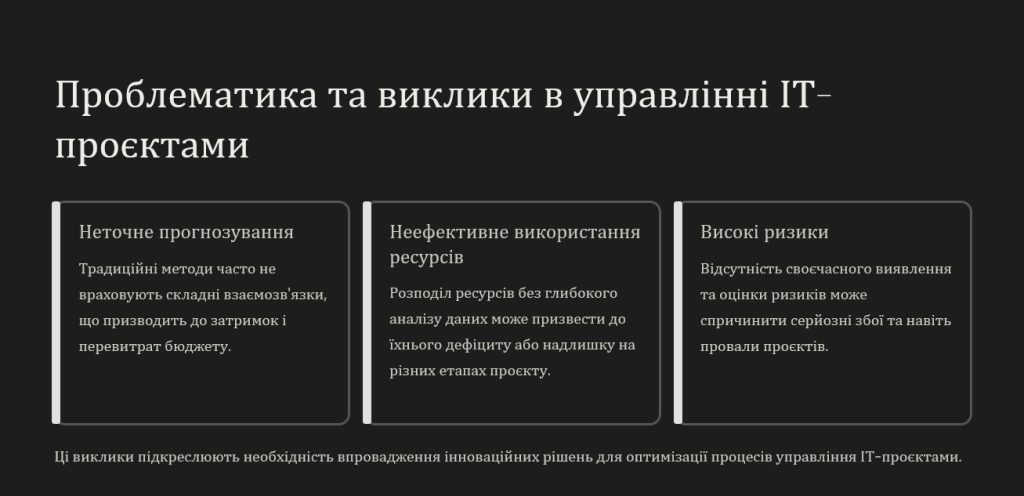 Проблематика та виклики в управлінні IT-проєктами

Неточне прогнозування

Традиційні методи часто не враховують складні взаємозв'язки, що призводить до затримок і перевитрат бюджету.

Неефективне використання ресурсів

Розподіл ресурсів без глибокого аналізу даних може призвести до їхнього дефіциту або надлишку на різних етапах проєкту.

Високі ризики

Відсутність своєчасного виявлення та оцінки ризиків може спричинити серйозні збої та навіть провали проєктів.

Ці виклики підкреслюють необхідність впровадження інноваційних рішень для оптимізації процесів управління IT-проєктами.